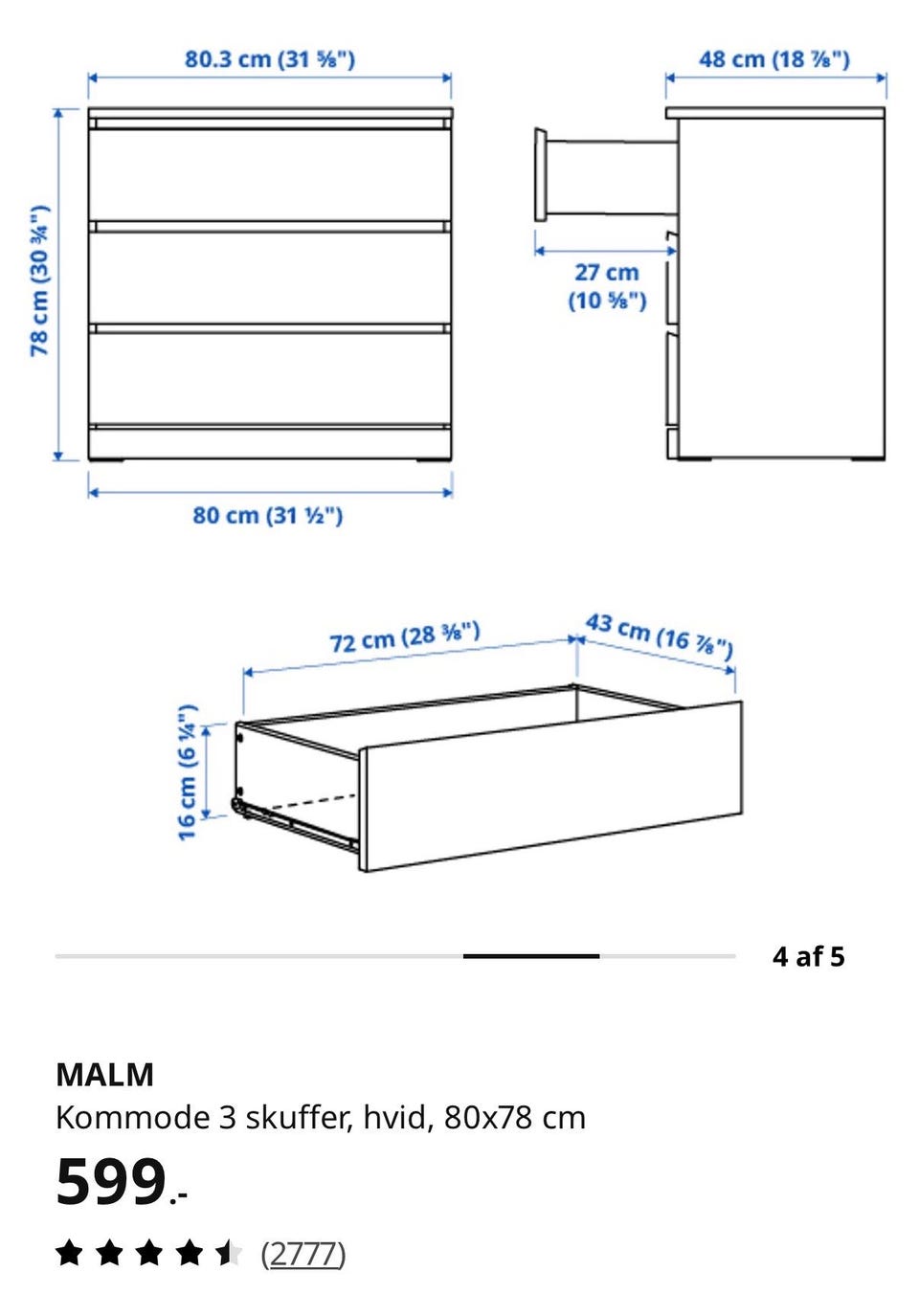 80.3 cm (31 ⅝")

48 cm (18 ⅞")

78 cm (30 ¾")

27 cm (10 ⅝")

80 cm (31 ½")

72 cm (28 ⅜")

43 cm (16 ⅞")

16 cm (6 ¼")

4 af 5

MALM
Kommode 3 skuffer, hvid, 80x78 cm

599.-

(2777)